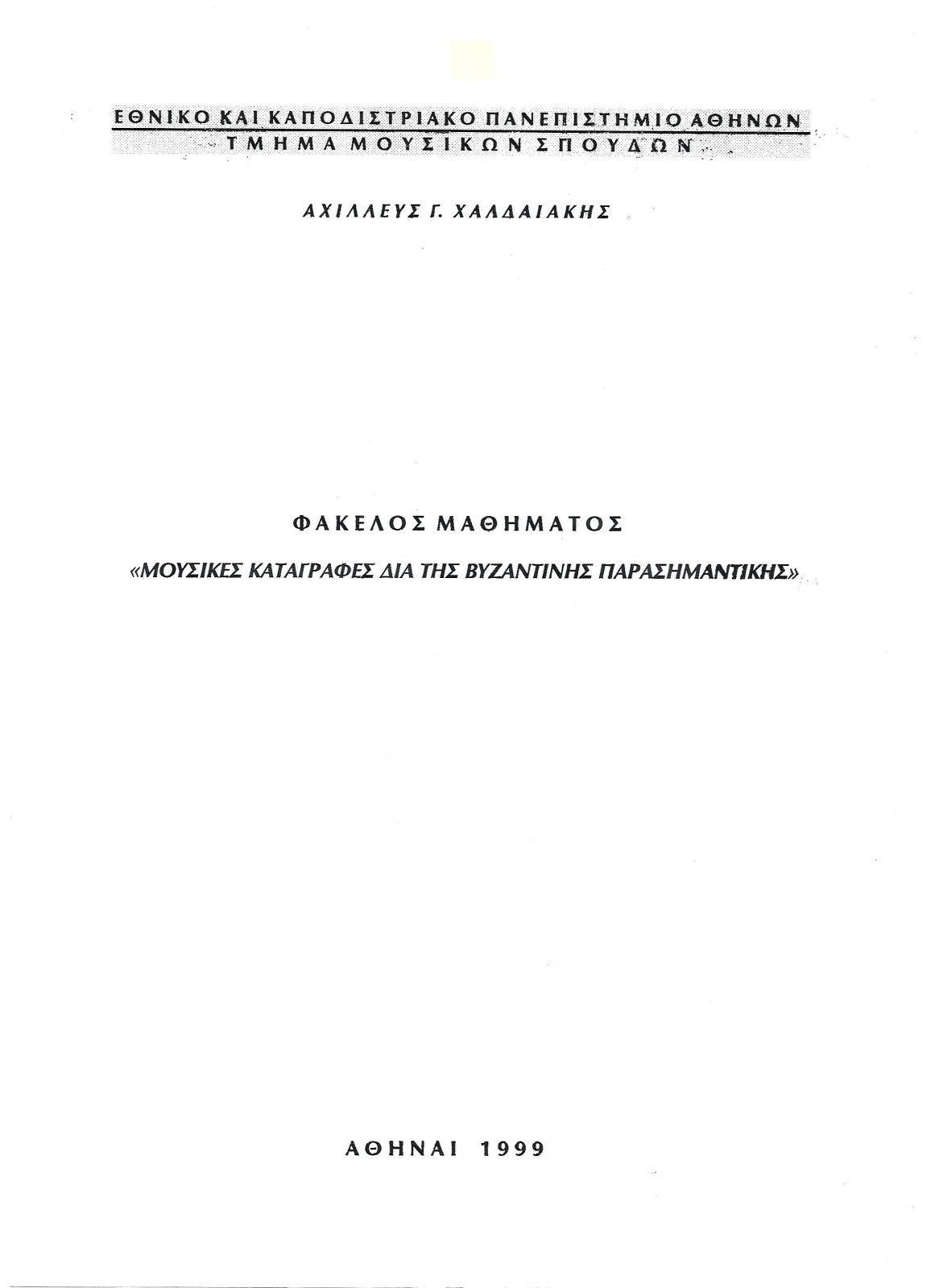 ΕΘΝΙΚΟ ΚΑΙ ΚΑΠΟΔΙΣΤΡΙΑΚΟ ΠΑΝΕΠΙΣΤΗΜΙΟ ΑΘΗΝΩΝ
ΤΜΗΜΑ ΜΟΥΣΙΚΩΝ ΣΠΟΥΔΩΝ

ΑΧΙΛΛΕΥΣ Γ. ΧΑΛΔΑΙΑΚΗΣ

ΦΑΚΕΛΟΣ ΜΑΘΗΜΑΤΟΣ

«ΜΟΥΣΙΚΕΣ ΚΑΤΑΓΡΑΦΕΣ ΔΙΑ ΤΗΣ ΒΥΖΑΝΤΙΝΗΣ ΠΑΡΑΣΗΜΑΝΤΙΚΗΣ»

ΑΘΗΝΑΙ 1999